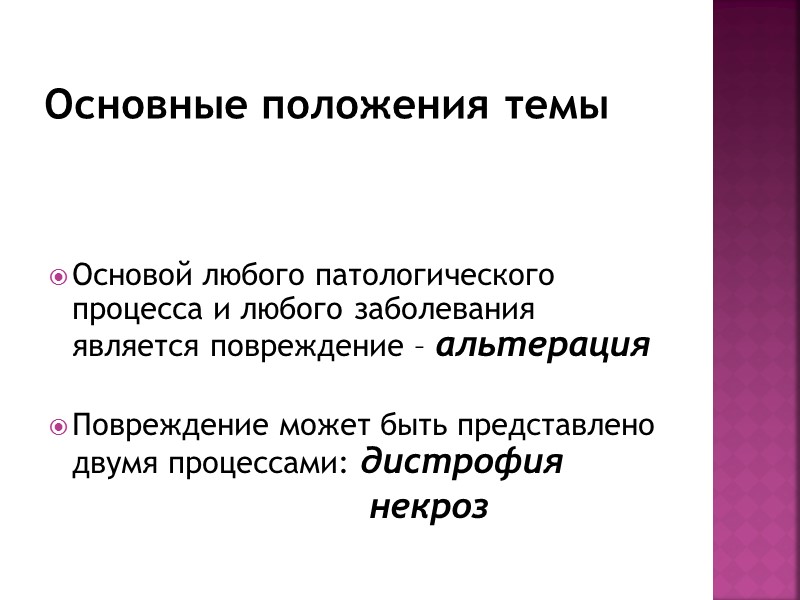 Основные положения темы

Основой любого патологического процесса и любого заболевания является повреждение – альтерация

Повреждение может быть представлено двумя процессами: дистрофия

некроз